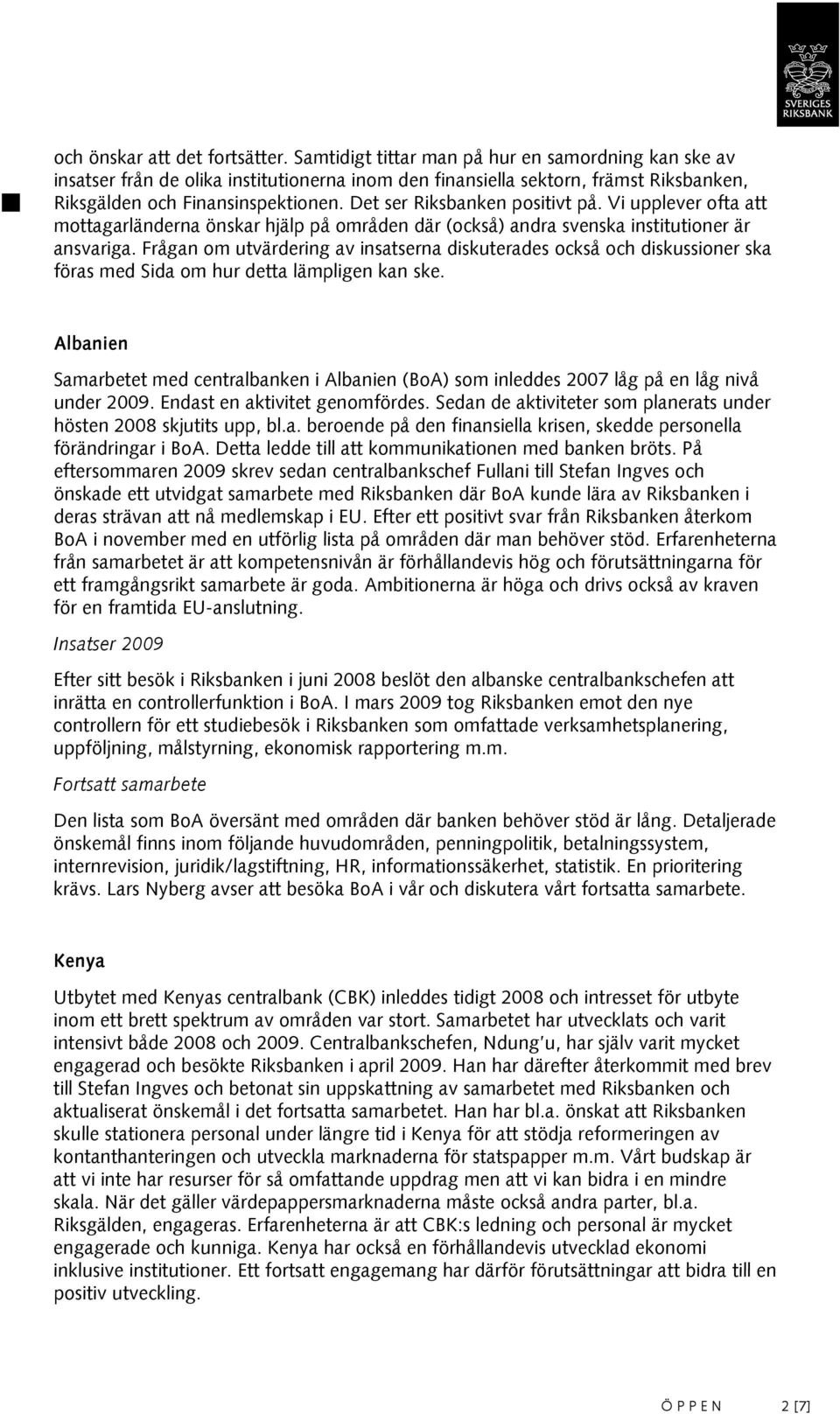 SVERIGES RIKSBANK

och önskar att det fortsätter. Samtidigt tittar man på hur en samordning kan ske av insatser från de olika institutionerna inom den finansiella sektorn, främst Riksbanken, Riksgälden och Finansinspektionen. Det ser Riksbanken positivt på. Vi upplever ofta att mottagarländerna önskar hjälp på områden där (också) andra svenska institutioner är ansvariga. Frågan om utvärdering av insatserna diskuterades också och diskussioner ska föras med Sida om hur detta lämpligen kan ske.

Albanien

Samarbetet med centralbanken i Albanien (BoA) som inleddes 2007 låg på en låg nivå under 2009. Endast en aktivitet genomfördes. Sedan de aktiviteter som planerats under hösten 2008 skjutits upp, bl.a. beroende på den finansiella krisen, skedde personella förändringar i BoA. Detta ledde till att kommunikationen med banken bröts. På eftersommaren 2009 skrev sedan centralbankschef Fullani till Stefan Ingves och önskade ett utvidgat samarbete med Riksbanken där BoA kunde lära av Riksbanken i deras strävan att nå medlemskap i EU. Efter ett positivt svar från Riksbanken återkom BoA i november med en utförlig lista på områden där man behöver stöd. Erfarenheterna från samarbetet är att kompetensnivån är förhållandevis hög och förutsättningarna för ett framgångsrikt samarbete är goda. Ambitionerna är höga och drivs också av kraven för en framtida EU-anslutning.

Insatser 2009

Efter sitt besök i Riksbanken i juni 2008 beslöt den albanske centralbankschefen att inrätta en controllerfunktion i BoA. I mars 2009 tog Riksbanken emot den nye controllern för ett studiebesök i Riksbanken som omfattade verksamhetsplanering, uppföljning, målstyrning, ekonomisk rapportering m.m.

Fortsatt samarbete

Den lista som BoA översänt med områden där banken behöver stöd är lång. Detaljerade önskemål finns inom följande huvudområden, penningpolitik, betalningssystem, internrevision, juridik/lagstiftning, HR, informationssäkerhet, statistik. En prioritering krävs. Lars Nyberg avser att besöka BoA i vår och diskutera vårt fortsatta samarbete.

Kenya

Utbytet med Kenyas centralbank (CBK) inleddes tidigt 2008 och intresset för utbyte inom ett brett spektrum av områden var stort. Samarbetet har utvecklats och varit intensivt både 2008 och 2009. Centralbankschefen, Ndung'u, har själv varit mycket engagerad och besökte Riksbanken i april 2009. Han har därefter återkommit med brev till Stefan Ingves och betonat sin uppskattning av samarbetet med Riksbanken och aktualiserat önskemål i det fortsatta samarbetet. Han har bl.a. önskat att Riksbanken skulle stationera personal under längre tid i Kenya för att stödja reformeringen av kontanthanteringen och utveckla marknaderna för statspapper m.m. Vårt budskap är att vi inte har resurser för så omfattande uppdrag men att vi kan bidra i en mindre skala. När det gäller värdepappersmarknaderna måste också andra parter, bl.a. Riksgälden, engageras. Erfarenheterna är att CBK:s ledning och personal är mycket engagerade och kunniga. Kenya har också en förhållandevis utvecklad ekonomi inklusive institutioner. Ett fortsatt engagemang har därför förutsättningar att bidra till en positiv utveckling.

ÖPPEN 2 [7]